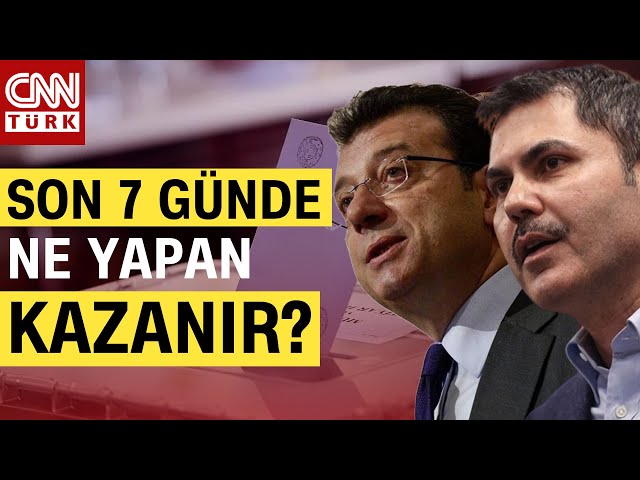 CNN TÜRK

SON 7 GÜNDE NE YAPAN KAZANIR?